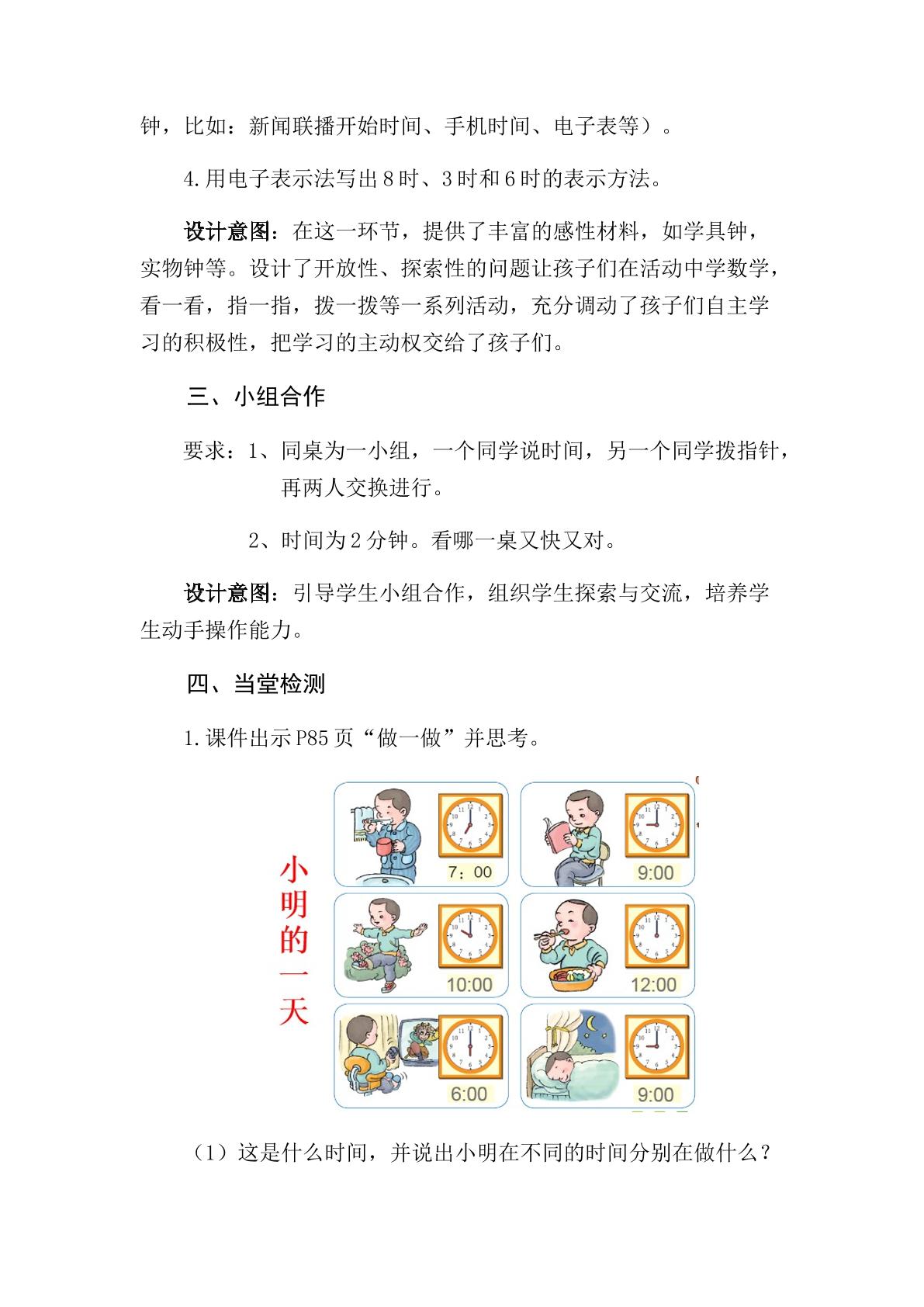 钟，比如：新闻联播开始时间、手机时间、电子表等）。

4.用电子表示法写出8时、3时和6时的表示方法。

设计意图：在这一环节，提供了丰富的感性材料，如学具钟，实物钟等。设计了开放性、探索性的问题让孩子们在活动中学数学，看一看，指一指，拨一拨等一系列活动，充分调动了孩子们自主学习的积极性，把学习的主动权交给了孩子们。

三、小组合作

要求：1、同桌为一小组，一个同学说时间，另一个同学拨指针，再两人交换进行。

2、时间为2分钟。看哪一桌又快又对。

设计意图：引导学生小组合作，组织学生探索与交流，培养学生动手操作能力。

四、当堂检测

1.课件出示P85页“做一做”并思考。

小明的一天

7：00

9:00

10:00

12:00

6:00

9:00

（1）这是什么时间，并说出小明在不同的时间分别在做什么？